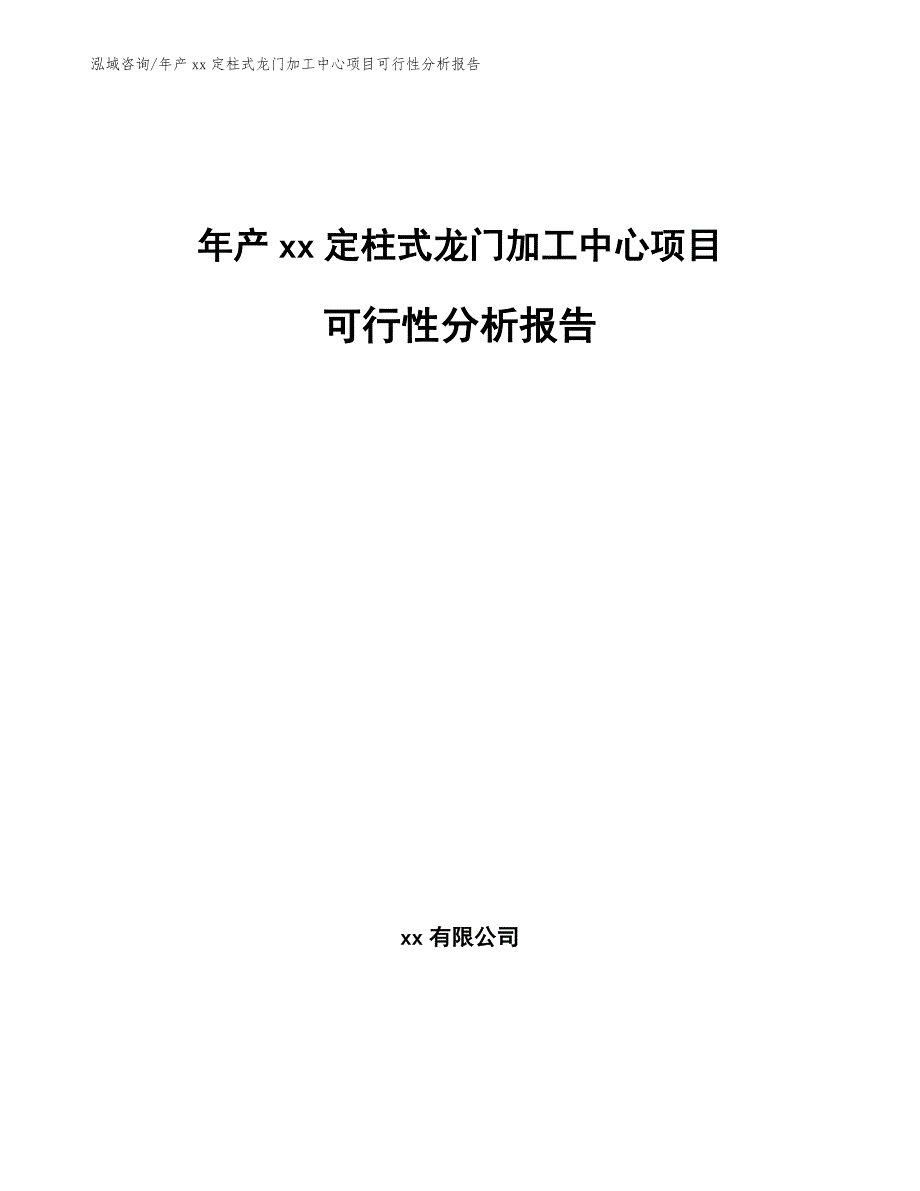 泓域咨询/年产 xx 定柱式龙门加工中心项目可行性分析报告

年产 xx 定柱式龙门加工中心项目

可行性分析报告

xx 有限公司